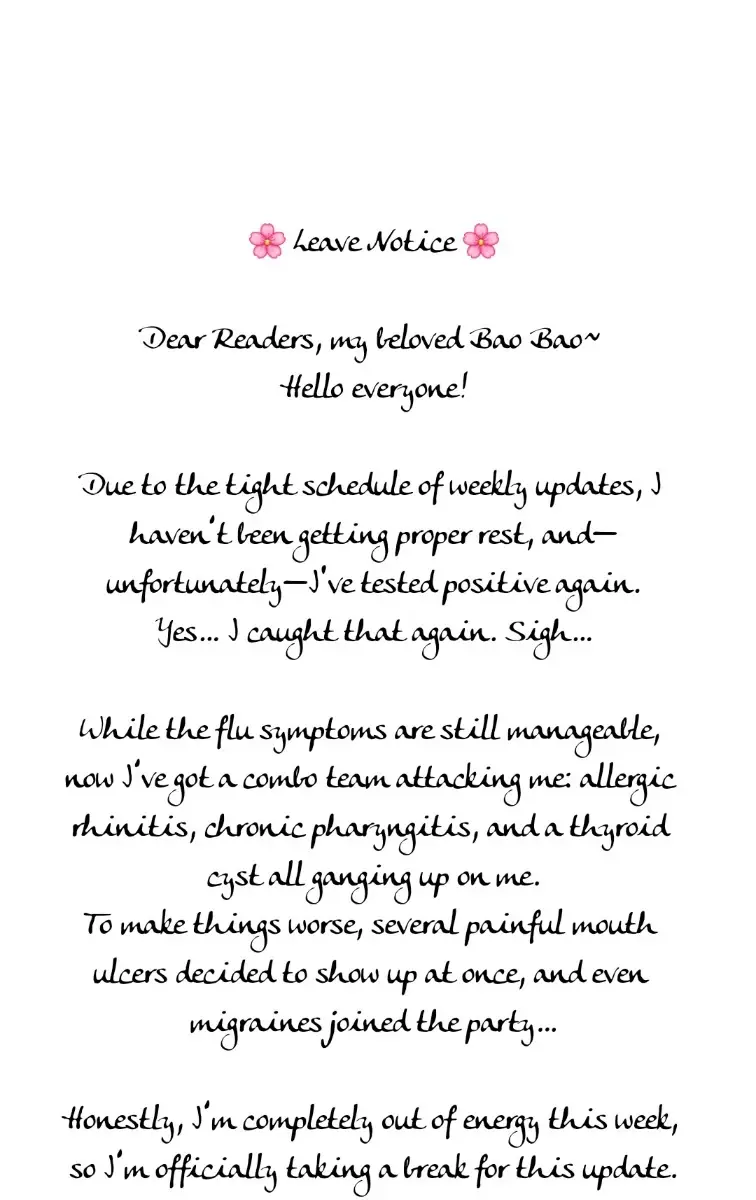 🌸 Leave Notice 🌸

Dear Readers, my beloved Bao Bao~
Hello everyone!

Due to the tight schedule of weekly updates, I haven't been getting proper rest, and—unfortunately—I've tested positive again. Yes… I caught that again. Sigh…

While the flu symptoms are still manageable, now I've got a combo team attacking me: allergic rhinitis, chronic pharyngitis, and a thyroid cyst all ganging up on me.
To make things worse, several painful mouth ulcers decided to show up at once, and even migraines joined the party…

Honestly, I'm completely out of energy this week, so I'm officially taking a break for this update.